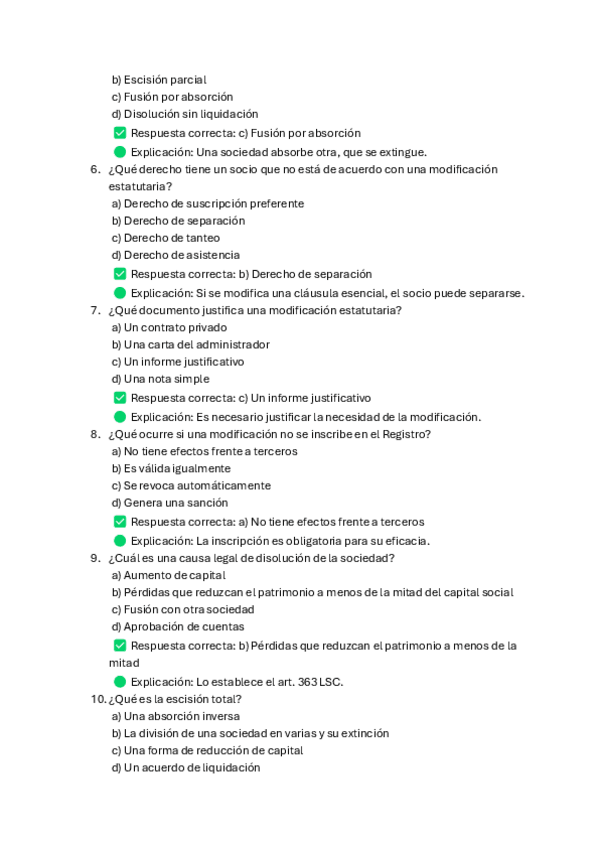 b) Escisión parcial
c) Fusión por absorción
d) Disolución sin liquidación
✅ Respuesta correcta: c) Fusión por absorción
🟢 Explicación: Una sociedad absorbe otra, que se extingue.

6. ¿Qué derecho tiene un socio que no está de acuerdo con una modificación estatutaria?
a) Derecho de suscripción preferente
b) Derecho de separación
c) Derecho de tanteo
d) Derecho de asistencia
✅ Respuesta correcta: b) Derecho de separación
🟢 Explicación: Si se modifica una cláusula esencial, el socio puede separarse.

7. ¿Qué documento justifica una modificación estatutaria?
a) Un contrato privado
b) Una carta del administrador
c) Un informe justificativo
d) Una nota simple
✅ Respuesta correcta: c) Un informe justificativo
🟢 Explicación: Es necesario justificar la necesidad de la modificación.

8. ¿Qué ocurre si una modificación no se inscribe en el Registro?
a) No tiene efectos frente a terceros
b) Es válida igualmente
c) Se revoca automáticamente
d) Genera una sanción
✅ Respuesta correcta: a) No tiene efectos frente a terceros
🟢 Explicación: La inscripción es obligatoria para su eficacia.

9. ¿Cuál es una causa legal de disolución de la sociedad?
a) Aumento de capital
b) Pérdidas que reduzcan el patrimonio a menos de la mitad del capital social
c) Fusión con otra sociedad
d) Aprobación de cuentas
✅ Respuesta correcta: b) Pérdidas que reduzcan el patrimonio a menos de la mitad
🟢 Explicación: Lo establece el art. 363 LSC.

10. ¿Qué es la escisión total?
a) Una absorción inversa
b) La división de una sociedad en varias y su extinción
c) Una forma de reducción de capital
d) Un acuerdo de liquidación